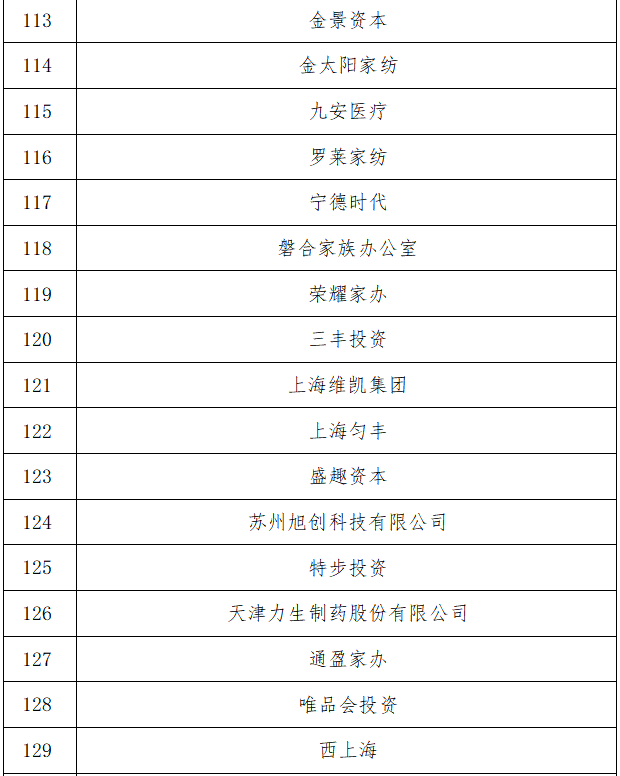 | 113 | 金景资本 |
|---|---|
| 114 | 金太阳家纺 |
| 115 | 九安医疗 |
| 116 | 罗莱家纺 |
| 117 | 宁德时代 |
| 118 | 磐合家族办公室 |
| 119 | 荣耀家办 |
| 120 | 三丰投资 |
| 121 | 上海维凯集团 |
| 122 | 上海匀丰 |
| 123 | 盛趣资本 |
| 124 | 苏州旭创科技有限公司 |
| 125 | 特步投资 |
| 126 | 天津力生制药股份有限公司 |
| 127 | 通盈家办 |
| 128 | 唯品会投资 |
| 129 | 西上海 |